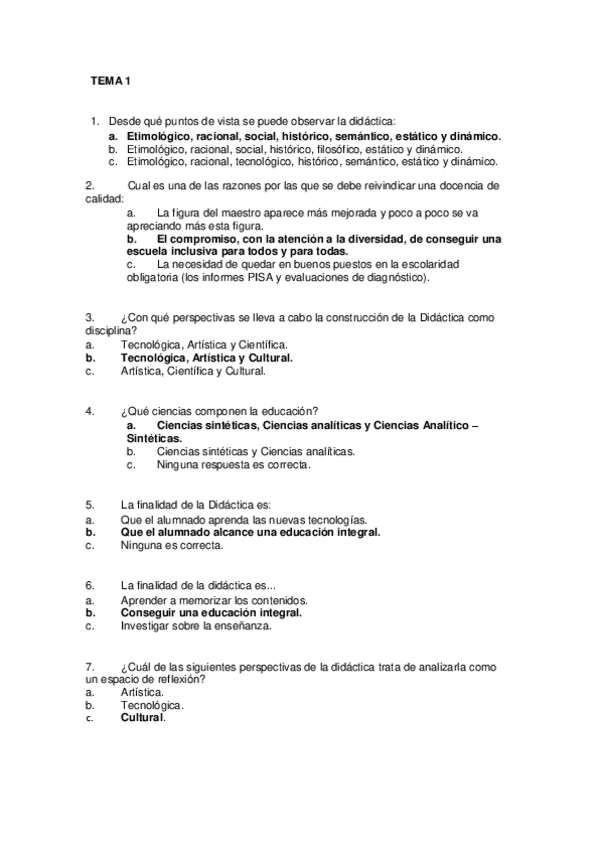 TEMA 1

1. Desde qué puntos de vista se puede observar la didáctica:
a. Etimológico, racional, social, histórico, semántico, estático y dinámico.
b. Etimológico, racional, social, histórico, filosófico, estático y dinámico.
c. Etimológico, racional, tecnológico, histórico, semántico, estático y dinámico.

2. Cual es una de las razones por las que se debe reivindicar una docencia de calidad:
a. La figura del maestro aparece más mejorada y poco a poco se va apreciando más esta figura.
b. El compromiso, con la atención a la diversidad, de conseguir una escuela inclusiva para todos y para todas.
c. La necesidad de quedar en buenos puestos en la escolaridad obligatoria (los informes PISA y evaluaciones de diagnóstico).

3. ¿Con qué perspectivas se lleva a cabo la construcción de la Didáctica como disciplina?
a. Tecnológica, Artística y Científica.
b. Tecnológica, Artística y Cultural.
c. Artística, Científica y Cultural.

4. ¿Qué ciencias componen la educación?
a. Ciencias sintéticas, Ciencias analíticas y Ciencias Analítico – Sintéticas.
b. Ciencias sintéticas y Ciencias analíticas.
c. Ninguna respuesta es correcta.

5. La finalidad de la Didáctica es:
a. Que el alumnado aprenda las nuevas tecnologías.
b. Que el alumnado alcance una educación integral.
c. Ninguna es correcta.

6. La finalidad de la didáctica es...
a. Aprender a memorizar los contenidos.
b. Conseguir una educación integral.
c. Investigar sobre la enseñanza.

7. ¿Cuál de las siguientes perspectivas de la didáctica trata de analizarla como un espacio de reflexión?
a. Artística.
b. Tecnológica.
c. Cultural.